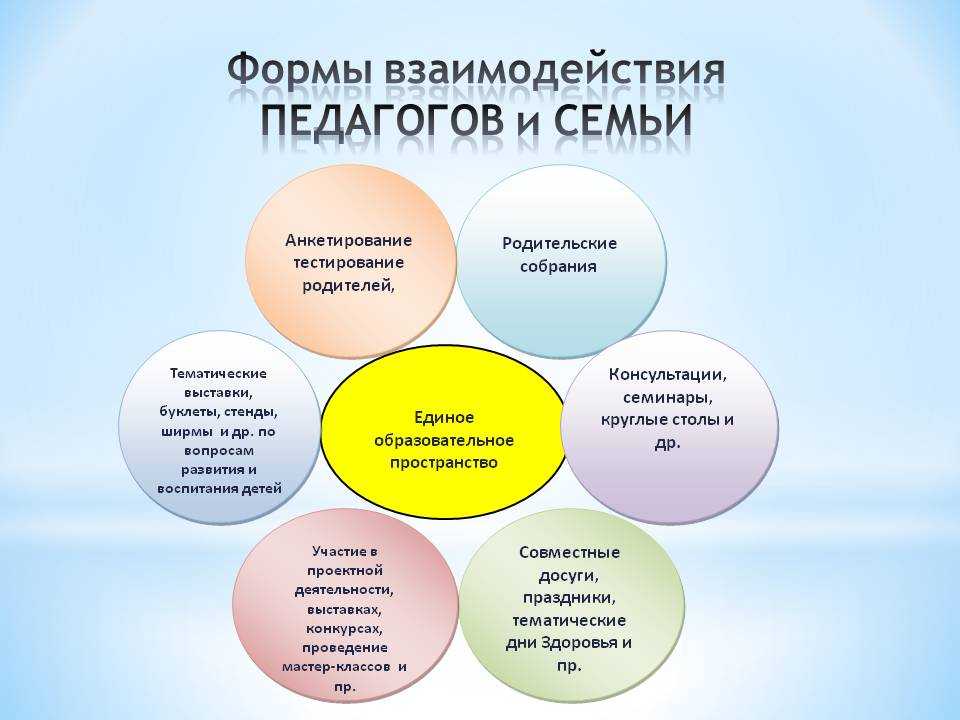 Формы взаимодействия ПЕДАГОГОВ и СЕМЬИ

Анкетирование тестирование родителей,

Родительские собрания

Тематические выставки, буклеты, стенды, ширмы и др. по вопросам развития и воспитания детей

Единое образовательное пространство

Консультации, семинары, круглые столы и др.

Участие в проектной деятельности, выставках, конкурсах, проведение мастер-классов и пр.

Совместные досуги, праздники, тематические дни Здоровья и пр.